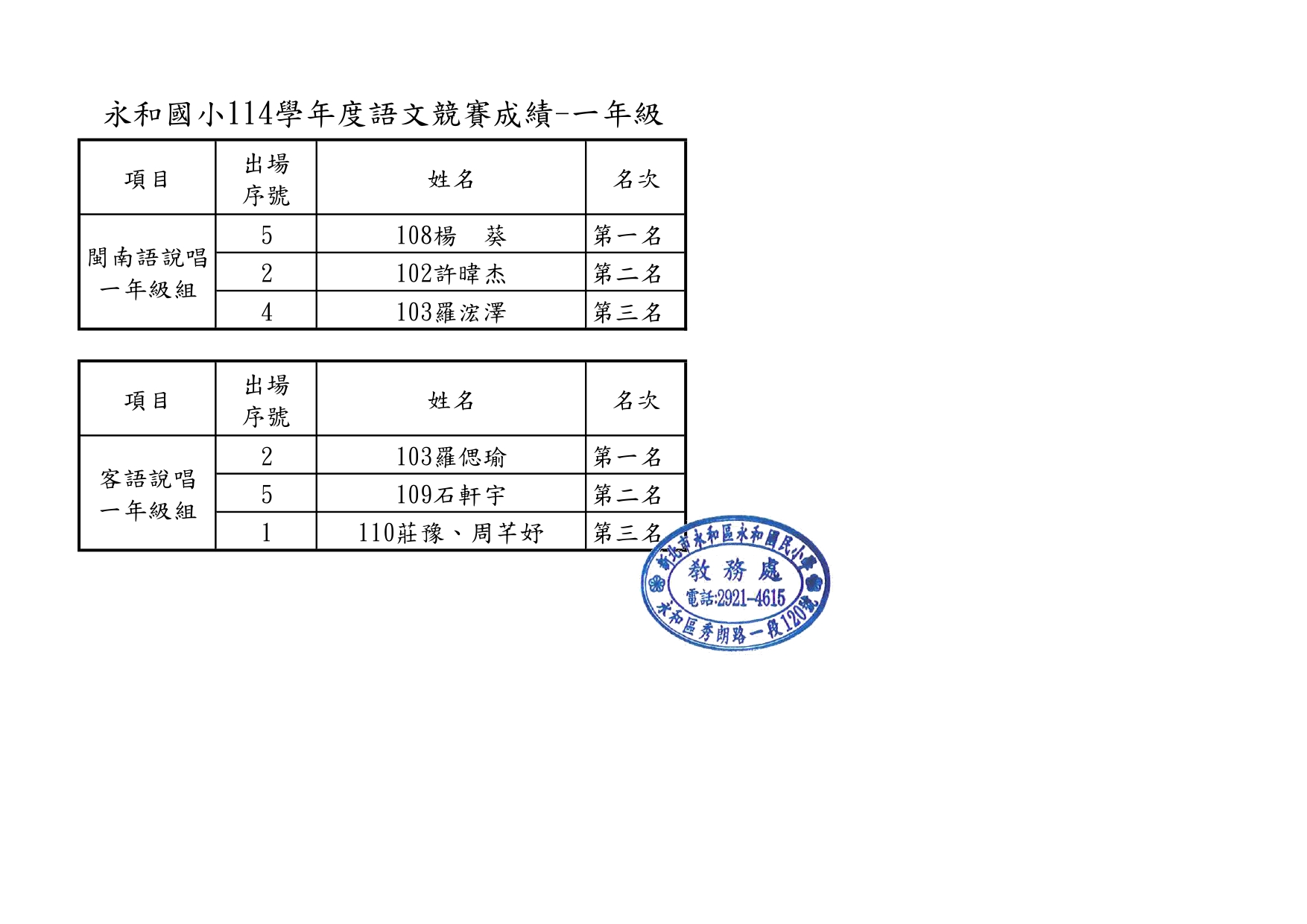 永和國小114學年度語文競賽成績-一年級

| 項目 | 出場序號 | 姓名 | 名次 |
|---|---|---|---|
| 閩南語說唱一年級組 | 5 | 108楊　葵 | 第一名 |
|  | 2 | 102許暐杰 | 第二名 |
|  | 4 | 103羅浤澤 | 第三名 |

| 項目 | 出場序號 | 姓名 | 名次 |
|---|---|---|---|
| 客語說唱一年級組 | 2 | 103羅偲瑜 | 第一名 |
|  | 5 | 109石軒宇 | 第二名 |
|  | 1 | 110莊豫、周芊妤 | 第三名 |

新北市永和區永和國民小學
教務處
電話:2921-4615
永和區秀朗路一段120號